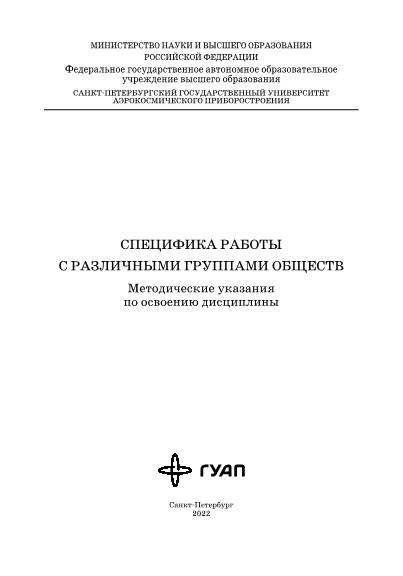 МИНИСТЕРСТВО НАУКИ И ВЫСШЕГО ОБРАЗОВАНИЯ
РОССИЙСКОЙ ФЕДЕРАЦИИ
Федеральное государственное автономное образовательное учреждение высшего образования
САНКТ-ПЕТЕРБУРГСКИЙ ГОСУДАРСТВЕННЫЙ УНИВЕРСИТЕТ
АЭРОКОСМИЧЕСКОГО ПРИБОРОСТРОЕНИЯ

СПЕЦИФИКА РАБОТЫ
С РАЗЛИЧНЫМИ ГРУППАМИ ОБЩЕСТВ

Методические указания
по освоению дисциплины

ГУАП

Санкт-Петербург
2022